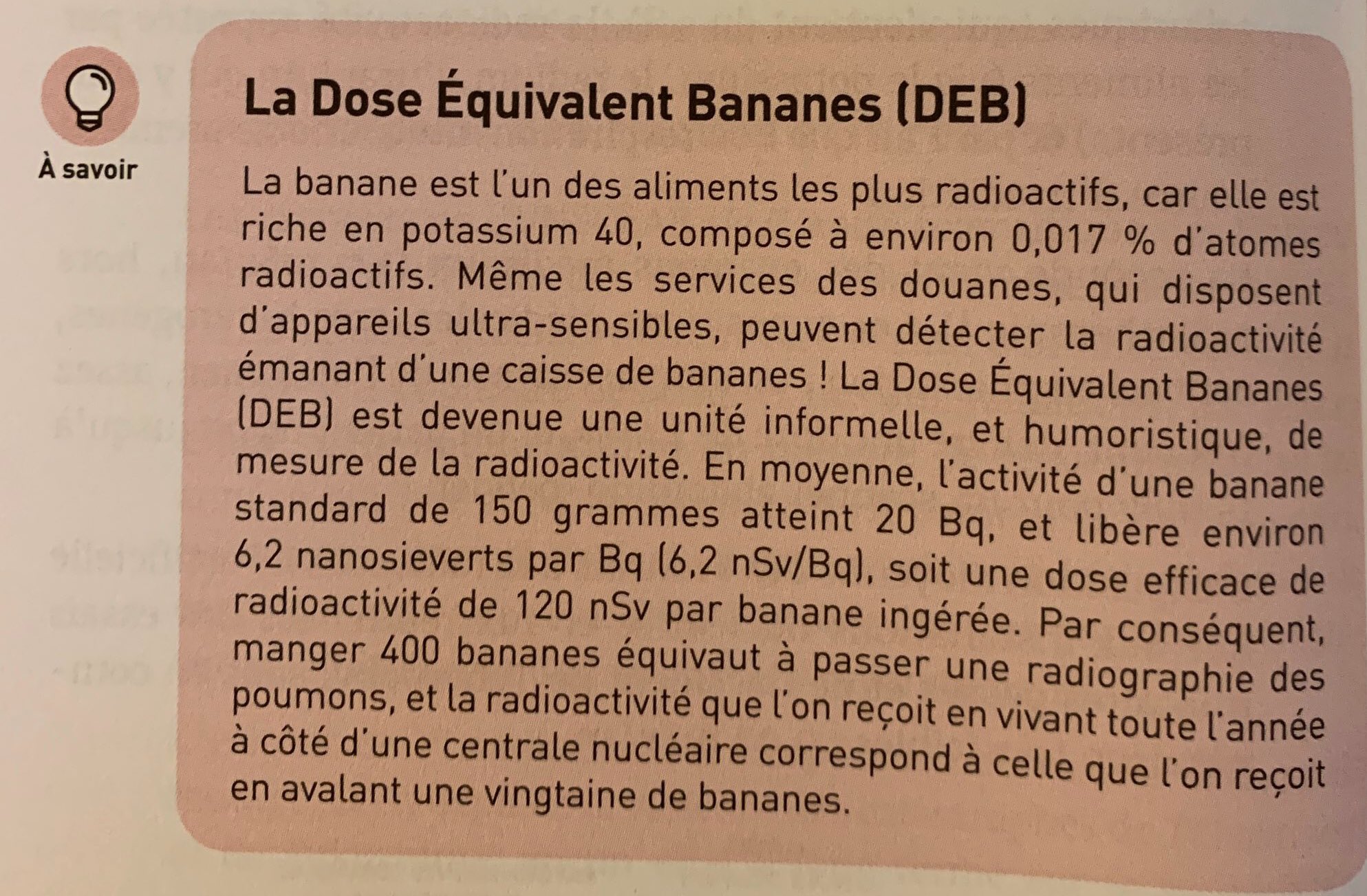 À savoir

La Dose Équivalent Bananes (DEB)

La banane est l'un des aliments les plus radioactifs, car elle est riche en potassium 40, composé à environ 0,017 % d'atomes radioactifs. Même les services des douanes, qui disposent d'appareils ultra-sensibles, peuvent détecter la radioactivité émanant d'une caisse de bananes ! La Dose Équivalent Bananes (DEB) est devenue une unité informelle, et humoristique, de mesure de la radioactivité. En moyenne, l'activité d'une banane standard de 150 grammes atteint 20 Bq, et libère environ 6,2 nanosieverts par Bq (6,2 nSv/Bq), soit une dose efficace de radioactivité de 120 nSv par banane ingérée. Par conséquent, manger 400 bananes équivaut à passer une radiographie des poumons, et la radioactivité que l'on reçoit en vivant toute l'année à côté d'une centrale nucléaire correspond à celle que l'on reçoit en avalant une vingtaine de bananes.